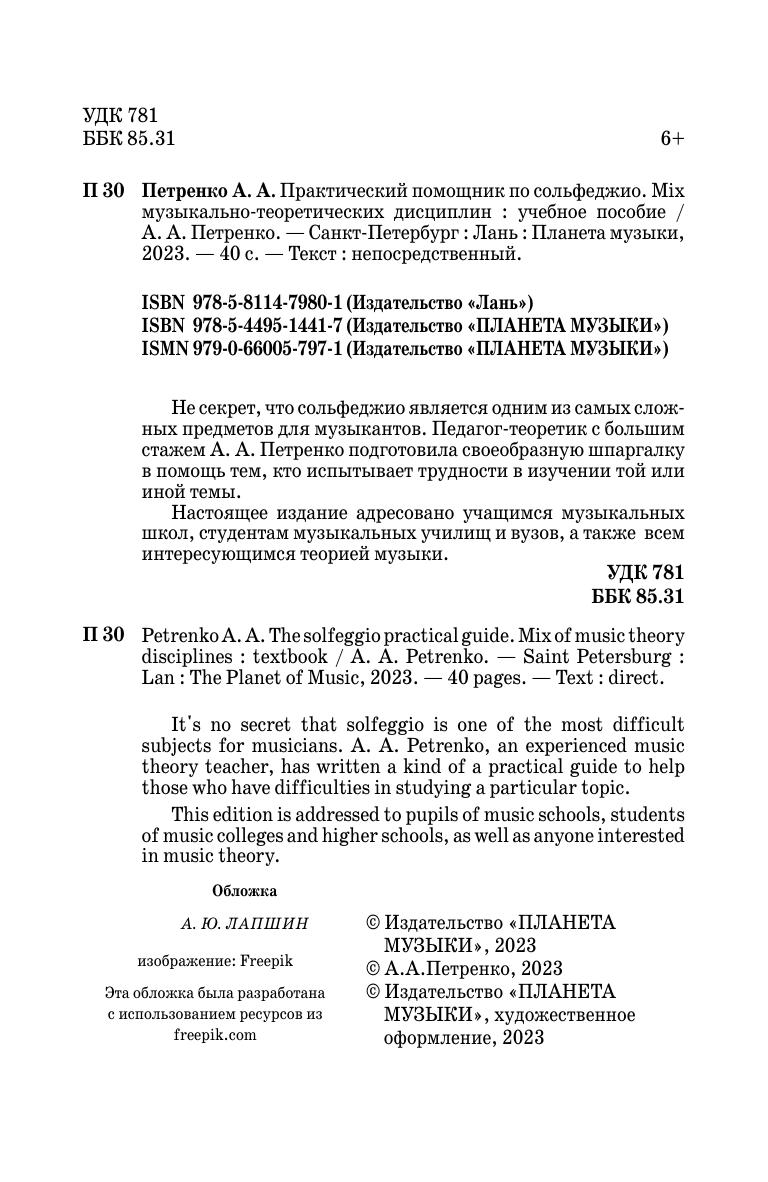 УДК 781
ББК 85.31

6+

П 30 Петренко А. А. Практический помощник по сольфеджио. Mix музыкально-теоретических дисциплин : учебное пособие / А. А. Петренко. — Санкт-Петербург : Лань : Планета музыки, 2023. — 40 с. — Текст : непосредственный.

ISBN 978-5-8114-7980-1 (Издательство «Лань»)
ISBN 978-5-4495-1441-7 (Издательство «ПЛАНЕТА МУЗЫКИ»)
ISMN 979-0-66005-797-1 (Издательство «ПЛАНЕТА МУЗЫКИ»)

Не секрет, что сольфеджио является одним из самых сложных предметов для музыкантов. Педагог-теоретик с большим стажем А. А. Петренко подготовила своеобразную шпаргалку в помощь тем, кто испытывает трудности в изучении той или иной темы.

Настоящее издание адресовано учащимся музыкальных школ, студентам музыкальных училищ и вузов, а также всем интересующимся теорией музыки.

УДК 781
ББК 85.31

П 30 Petrenko A. A. The solfeggio practical guide. Mix of music theory disciplines : textbook / A. A. Petrenko. — Saint Petersburg : Lan : The Planet of Music, 2023. — 40 pages. — Text : direct.

It's no secret that solfeggio is one of the most difficult subjects for musicians. A. A. Petrenko, an experienced music theory teacher, has written a kind of a practical guide to help those who have difficulties in studying a particular topic.

This edition is addressed to pupils of music schools, students of music colleges and higher schools, as well as anyone interested in music theory.

Обложка

А. Ю. ЛАПШИН

изображение: Freepik

Эта обложка была разработана с использованием ресурсов из freepik.com

© Издательство «ПЛАНЕТА МУЗЫКИ», 2023
© А.А.Петренко, 2023
© Издательство «ПЛАНЕТА МУЗЫКИ», художественное оформление, 2023